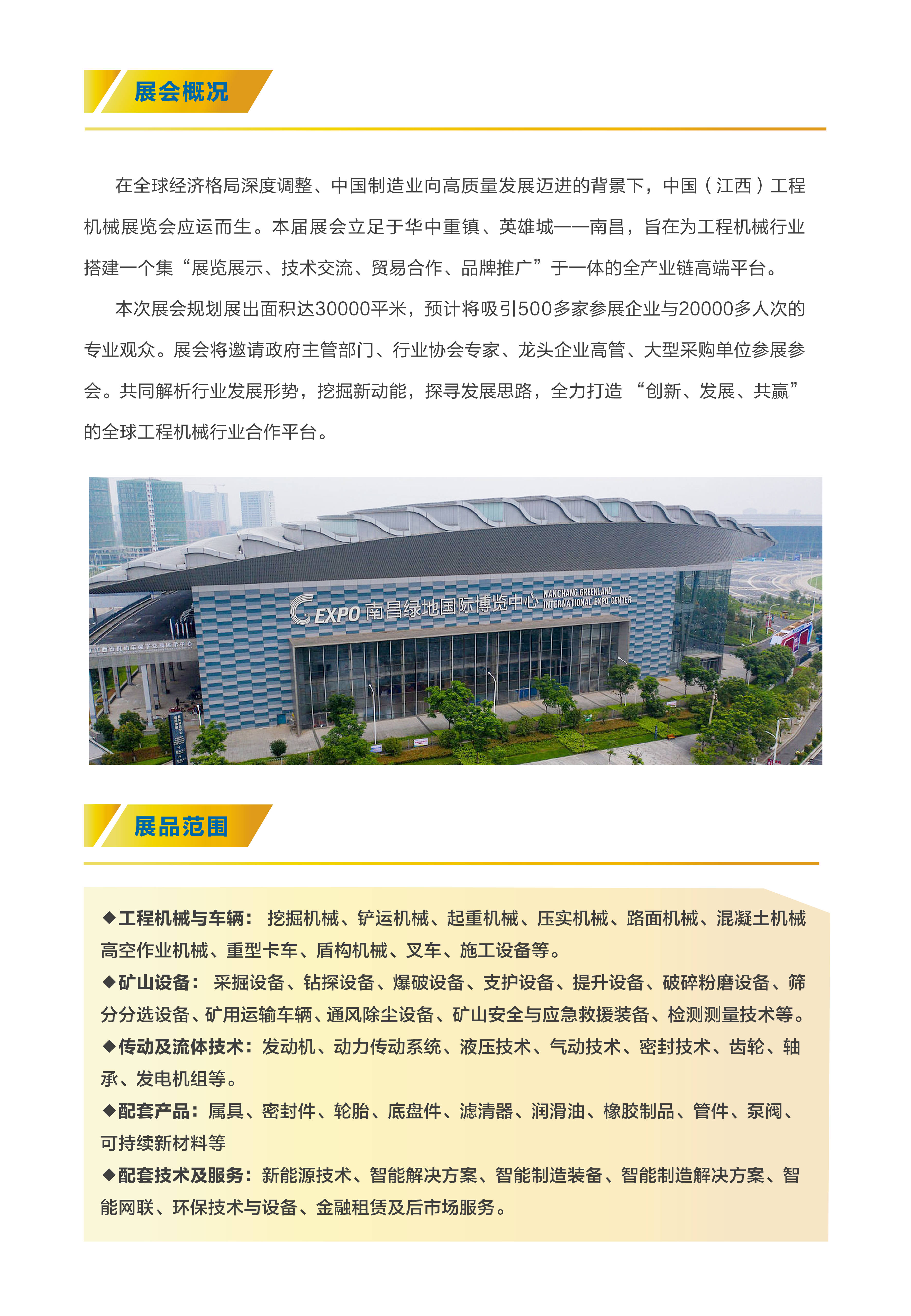 展会概况

在全球经济格局深度调整、中国制造业向高质量发展迈进的背景下，中国（江西）工程机械展览会应运而生。本届展会立足于华中重镇、英雄城——南昌，旨在为工程机械行业搭建一个集“展览展示、技术交流、贸易合作、品牌推广”于一体的全产业链高端平台。

本次展会规划展出面积达30000平米，预计将吸引500多家参展企业与20000多人次的专业观众。展会将邀请政府主管部门、行业协会专家、龙头企业高管、大型采购单位参展参会。共同解析行业发展形势，挖掘新动能，探寻发展思路，全力打造 “创新、发展、共赢”的全球工程机械行业合作平台。

EXPO 南昌绿地国际博览中心 NANCHANG GREENLAND INTERNATIONAL EXPO CENTER

江西省机动车数字交易展示中心

展品范围

◆工程机械与车辆： 挖掘机械、铲运机械、起重机械、压实机械、路面机械、混凝土机械高空作业机械、重型卡车、盾构机械、叉车、施工设备等。
◆矿山设备： 采掘设备、钻探设备、爆破设备、支护设备、提升设备、破碎粉磨设备、筛分分选设备、矿用运输车辆、通风除尘设备、矿山安全与应急救援装备、检测测量技术等。
◆传动及流体技术：发动机、动力传动系统、液压技术、气动技术、密封技术、齿轮、轴承、发电机组等。
◆配套产品：属具、密封件、轮胎、底盘件、滤清器、润滑油、橡胶制品、管件、泵阀、可持续新材料等
◆配套技术及服务：新能源技术、智能解决方案、智能制造装备、智能制造解决方案、智能网联、环保技术与设备、金融租赁及后市场服务。